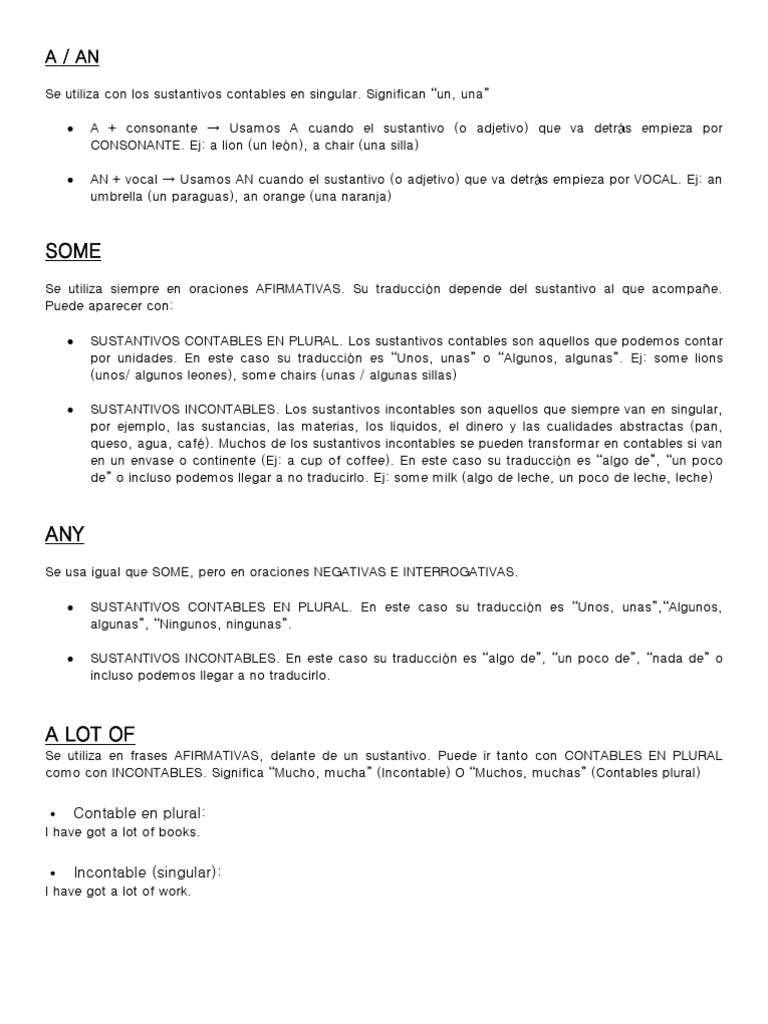 A / AN

Se utiliza con los sustantivos contables en singular. Significan "un, una"

• A + consonante → Usamos A cuando el sustantivo (o adjetivo) que va detrás empieza por CONSONANTE. Ej: a lion (un león), a chair (una silla)

• AN + vocal → Usamos AN cuando el sustantivo (o adjetivo) que va detrás empieza por VOCAL. Ej: an umbrella (un paraguas), an orange (una naranja)

SOME

Se utiliza siempre en oraciones AFIRMATIVAS. Su traducción depende del sustantivo al que acompañe. Puede aparecer con:

• SUSTANTIVOS CONTABLES EN PLURAL. Los sustantivos contables son aquellos que podemos contar por unidades. En este caso su traducción es "Unos, unas" o "Algunos, algunas". Ej: some lions (unos/ algunos leones), some chairs (unas / algunas sillas)

• SUSTANTIVOS INCONTABLES. Los sustantivos incontables son aquellos que siempre van en singular, por ejemplo, las sustancias, las materias, los líquidos, el dinero y las cualidades abstractas (pan, queso, agua, café). Muchos de los sustantivos incontables se pueden transformar en contables si van en un envase o continente (Ej: a cup of coffee). En este caso su traducción es "algo de", "un poco de" o incluso podemos llegar a no traducirlo. Ej: some milk (algo de leche, un poco de leche, leche)

ANY

Se usa igual que SOME, pero en oraciones NEGATIVAS E INTERROGATIVAS.

• SUSTANTIVOS CONTABLES EN PLURAL. En este caso su traducción es "Unos, unas","Algunos, algunas", "Ningunos, ningunas".

• SUSTANTIVOS INCONTABLES. En este caso su traducción es "algo de", "un poco de", "nada de" o incluso podemos llegar a no traducirlo.

A LOT OF
Se utiliza en frases AFIRMATIVAS, delante de un sustantivo. Puede ir tanto con CONTABLES EN PLURAL como con INCONTABLES. Significa "Mucho, mucha" (Incontable) O "Muchos, muchas" (Contables plural)

• Contable en plural:
I have got a lot of books.

• Incontable (singular):
I have got a lot of work.